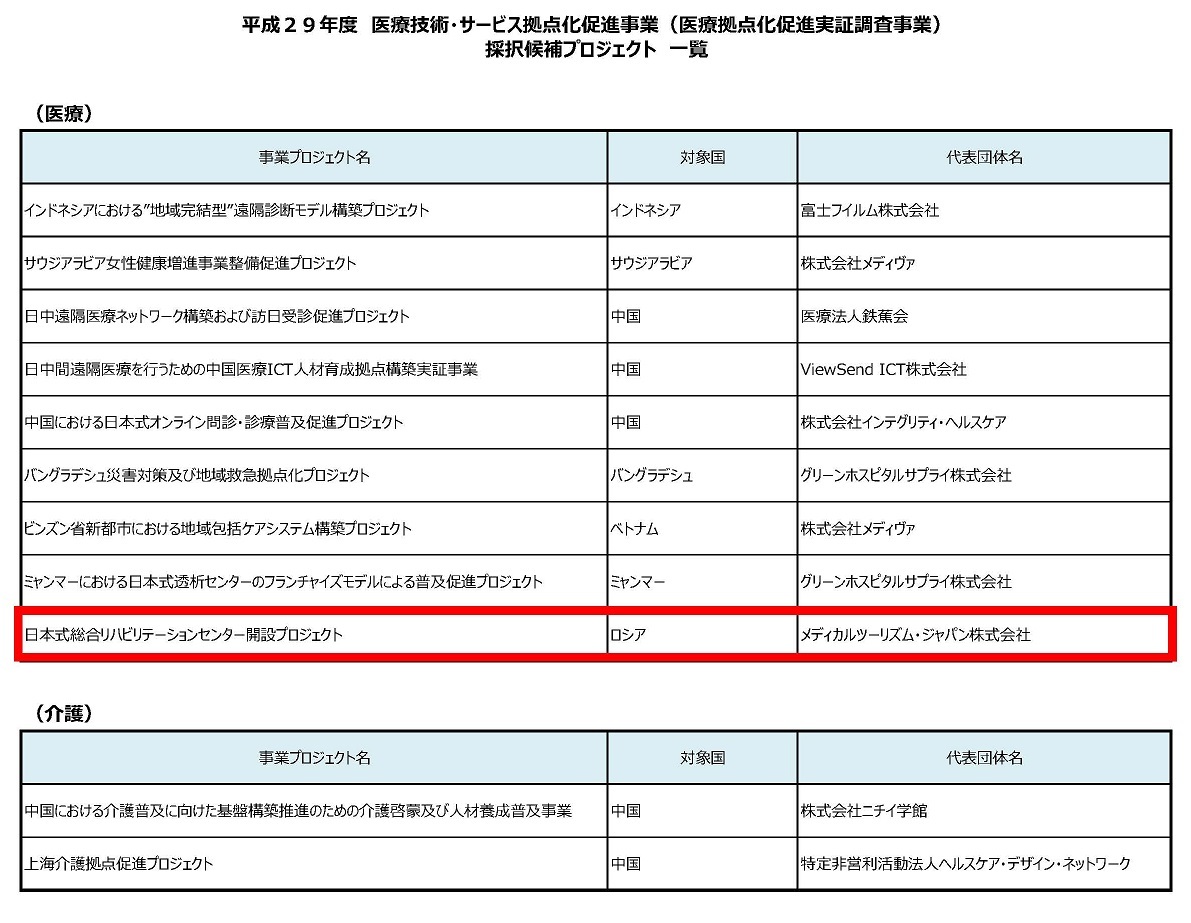 平成２９年度　医療技術・サービス拠点化促進事業（医療拠点化促進実証調査事業）
採択候補プロジェクト　一覧

（医療）

| 事業プロジェクト名 | 対象国 | 代表団体名 |
|---|---|---|
| インドネシアにおける"地域完結型"遠隔診断モデル構築プロジェクト | インドネシア | 富士フイルム株式会社 |
| サウジアラビア女性健康増進事業整備促進プロジェクト | サウジアラビア | 株式会社メディヴァ |
| 日中遠隔医療ネットワーク構築および訪日受診促進プロジェクト | 中国 | 医療法人鉄蕉会 |
| 日中間遠隔医療を行うための中国医療ICT人材育成拠点構築実証事業 | 中国 | ViewSend ICT株式会社 |
| 中国における日本式オンライン問診・診療普及促進プロジェクト | 中国 | 株式会社インテグリティ・ヘルスケア |
| バングラデシュ災害対策及び地域救急拠点化プロジェクト | バングラデシュ | グリーンホスピタルサプライ株式会社 |
| ビンズン省新都市における地域包括ケアシステム構築プロジェクト | ベトナム | 株式会社メディヴァ |
| ミャンマーにおける日本式透析センターのフランチャイズモデルによる普及促進プロジェクト | ミャンマー | グリーンホスピタルサプライ株式会社 |
| 日本式総合リハビリテーションセンター開設プロジェクト | ロシア | メディカルツーリズム・ジャパン株式会社 |

（介護）

| 事業プロジェクト名 | 対象国 | 代表団体名 |
|---|---|---|
| 中国における介護普及に向けた基盤構築推進のための介護啓蒙及び人材養成普及事業 | 中国 | 株式会社ニチイ学館 |
| 上海介護拠点促進プロジェクト | 中国 | 特定非営利活動法人ヘルスケア・デザイン・ネットワーク |